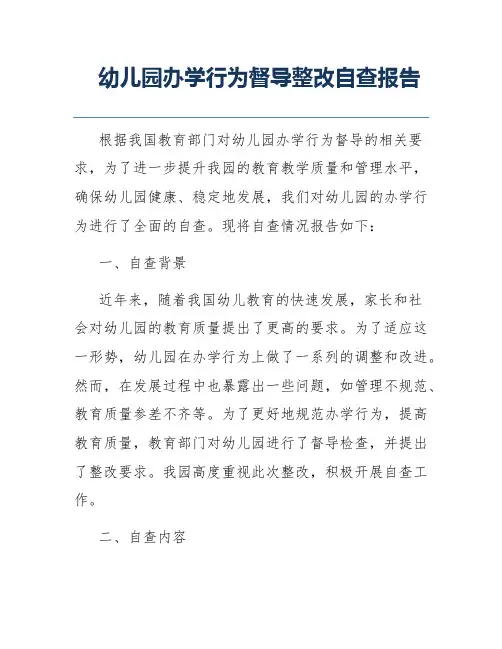 幼儿园办学行为督导整改自查报告

根据我国教育部门对幼儿园办学行为督导的相关要求，为了进一步提升我园的教育教学质量和管理水平，确保幼儿园健康、稳定地发展，我们对幼儿园的办学行为进行了全面的自查。现将自查情况报告如下：

一、自查背景

近年来，随着我国幼儿教育的快速发展，家长和社会对幼儿园的教育质量提出了更高的要求。为了适应这一形势，幼儿园在办学行为上做了一系列的调整和改进。然而，在发展过程中也暴露出一些问题，如管理不规范、教育质量参差不齐等。为了更好地规范办学行为，提高教育质量，教育部门对幼儿园进行了督导检查，并提出了整改要求。我园高度重视此次整改，积极开展自查工作。

二、自查内容